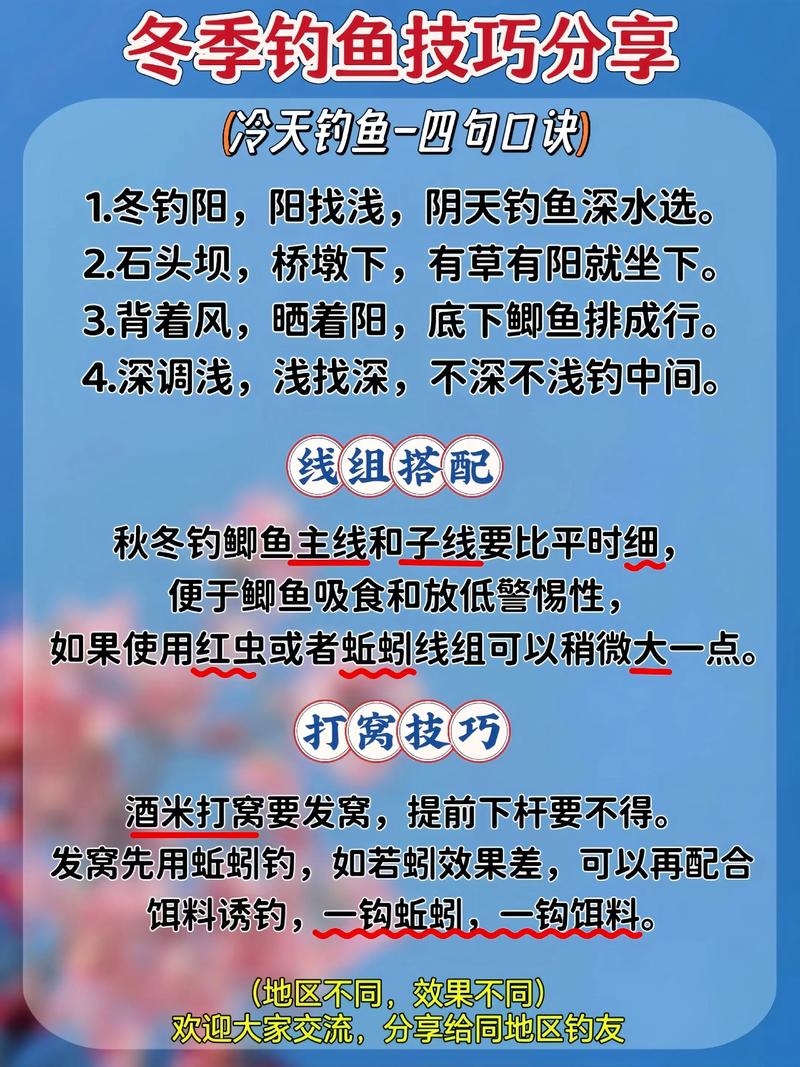 冬季钓鱼技巧分享

(冷天钓鱼-四句口诀)

1.冬钓阳，阳找浅，阴天钓鱼深水选。
2.石头坝，桥墩下，有草有阳就坐下。
3.背着风，晒着阳，底下鲫鱼排成行。
4.深调浅，浅找深，不深不浅钓中间。

线组搭配

秋冬钓鲫鱼主线和子线要比平时细，便于鲫鱼吸食和放低警惕性，如果使用红虫或者蚯蚓线组可以稍微大一点。

打窝技巧

酒米打窝要发窝，提前下杆要不得。发窝先用蚯蚓钓，如若蚓效果差，可以再配合饵料诱钓，一钩蚯蚓，一钩饵料。

(地区不同，效果不同)
欢迎大家交流，分享给同地区钓友